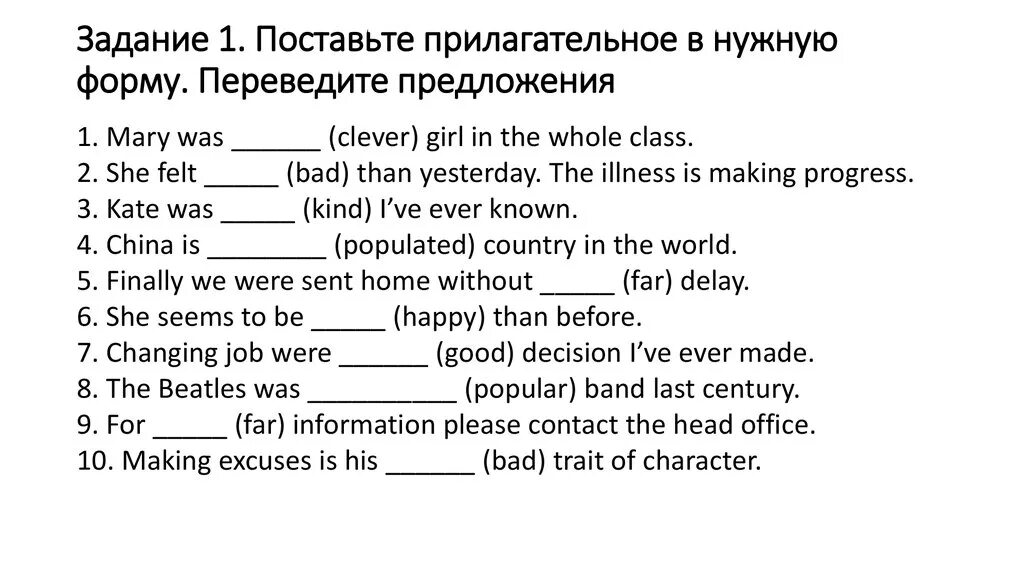 Задание 1. Поставьте прилагательное в нужную форму. Переведите предложения

1. Mary was ______ (clever) girl in the whole class.
2. She felt _____ (bad) than yesterday. The illness is making progress.
3. Kate was _____ (kind) I've ever known.
4. China is ________ (populated) country in the world.
5. Finally we were sent home without _____ (far) delay.
6. She seems to be _____ (happy) than before.
7. Changing job were ______ (good) decision I've ever made.
8. The Beatles was __________ (popular) band last century.
9. For _____ (far) information please contact the head office.
10. Making excuses is his ______ (bad) trait of character.